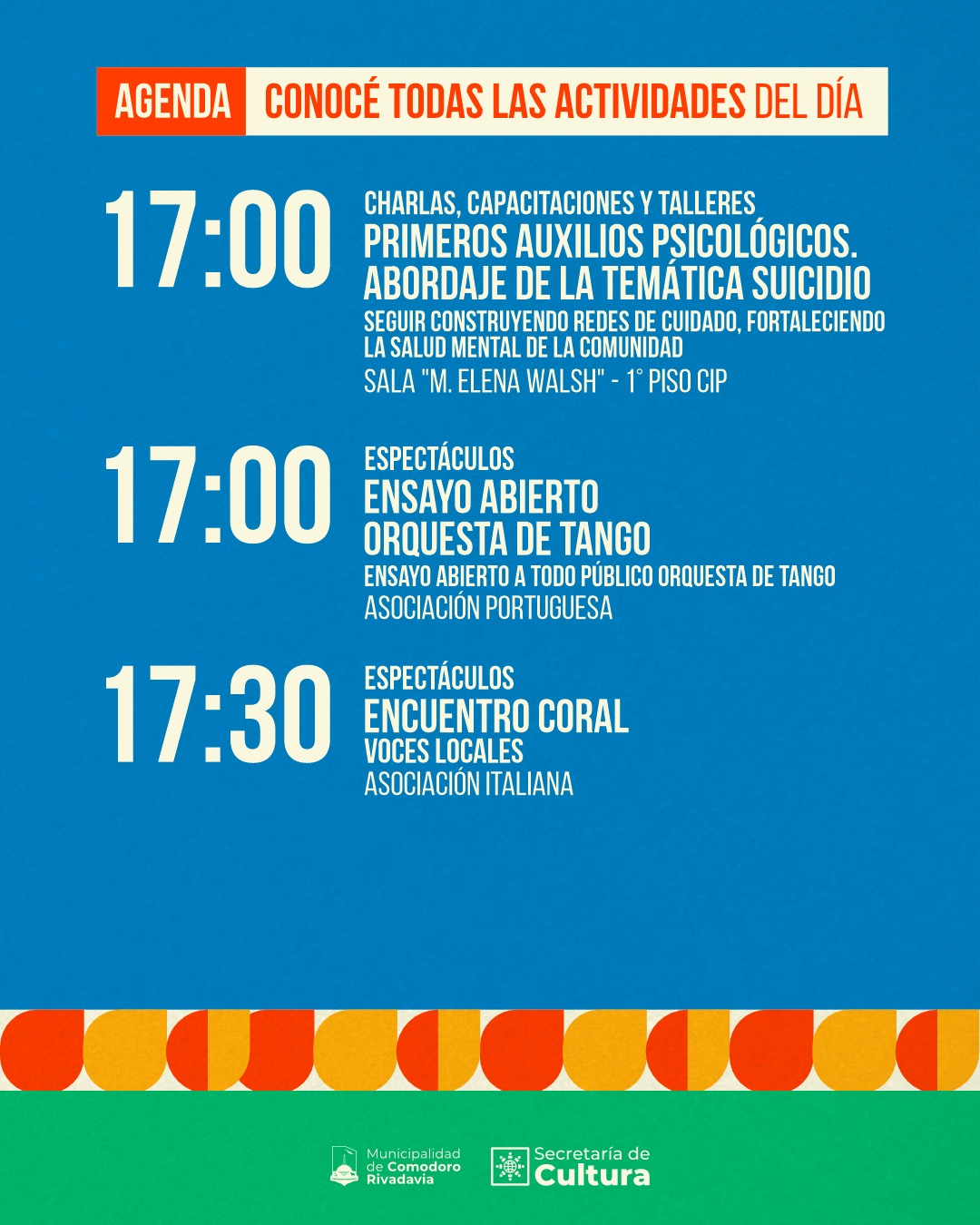 AGENDA CONOCÉ TODAS LAS ACTIVIDADES DEL DÍA

17:00

CHARLAS, CAPACITACIONES Y TALLERES
PRIMEROS AUXILIOS PSICOLÓGICOS. ABORDAJE DE LA TEMÁTICA SUICIDIO
SEGUIR CONSTRUYENDO REDES DE CUIDADO, FORTALECIENDO LA SALUD MENTAL DE LA COMUNIDAD
SALA "M. ELENA WALSH" - 1° PISO CIP

17:00

ESPECTÁCULOS
ENSAYO ABIERTO ORQUESTA DE TANGO
ENSAYO ABIERTO A TODO PÚBLICO ORQUESTA DE TANGO
ASOCIACIÓN PORTUGUESA

17:30

ESPECTÁCULOS
ENCUENTRO CORAL
VOCES LOCALES
ASOCIACIÓN ITALIANA

Municipalidad de Comodoro Rivadavia

Secretaría de Cultura